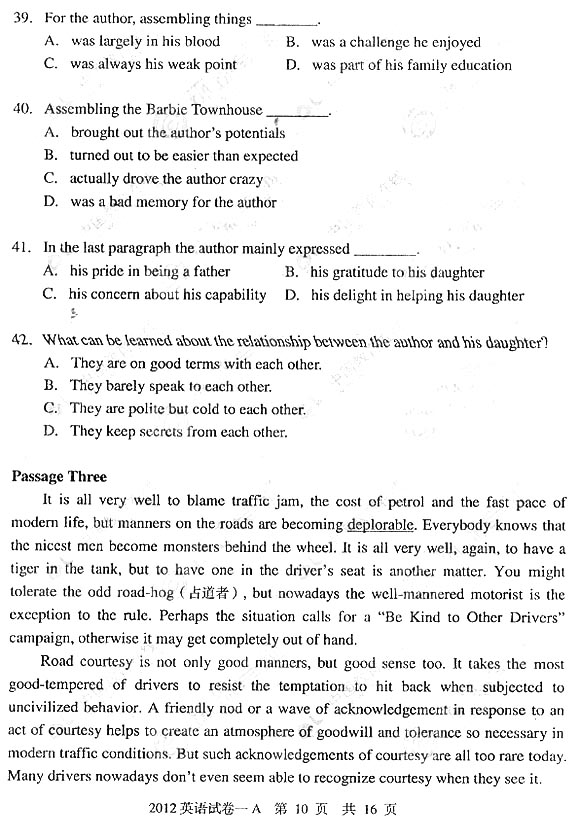 39. For the author, assembling things ________.

A. was largely in his blood
B. was a challenge he enjoyed
C. was always his weak point
D. was part of his family education

40. Assembling the Barbie Townhouse ________.

A. brought out the author's potentials
B. turned out to be easier than expected
C. actually drove the author crazy
D. was a bad memory for the author

41. In the last paragraph the author mainly expressed ________.

A. his pride in being a father
B. his gratitude to his daughter
C. his concern about his capability
D. his delight in helping his daughter

42. What can be learned about the relationship between the author and his daughter?

A. They are on good terms with each other.
B. They barely speak to each other.
C. They are polite but cold to each other.
D. They keep secrets from each other.

Passage Three

It is all very well to blame traffic jam, the cost of petrol and the fast pace of modern life, but manners on the roads are becoming deplorable. Everybody knows that the nicest men become monsters behind the wheel. It is all very well, again, to have a tiger in the tank, but to have one in the driver's seat is another matter. You might tolerate the odd road-hog (占道者), but nowadays the well-mannered motorist is the exception to the rule. Perhaps the situation calls for a "Be Kind to Other Drivers" campaign, otherwise it may get completely out of hand.

Road courtesy is not only good manners, but good sense too. It takes the most good-tempered of drivers to resist the temptation to hit back when subjected to uncivilized behavior. A friendly nod or a wave of acknowledgement in response to an act of courtesy helps to create an atmosphere of goodwill and tolerance so necessary in modern traffic conditions. But such acknowledgements of courtesy are all too rare today. Many drivers nowadays don't even seem able to recognize courtesy when they see it.

2012 英语试卷一A 第 10 页 共 16 页